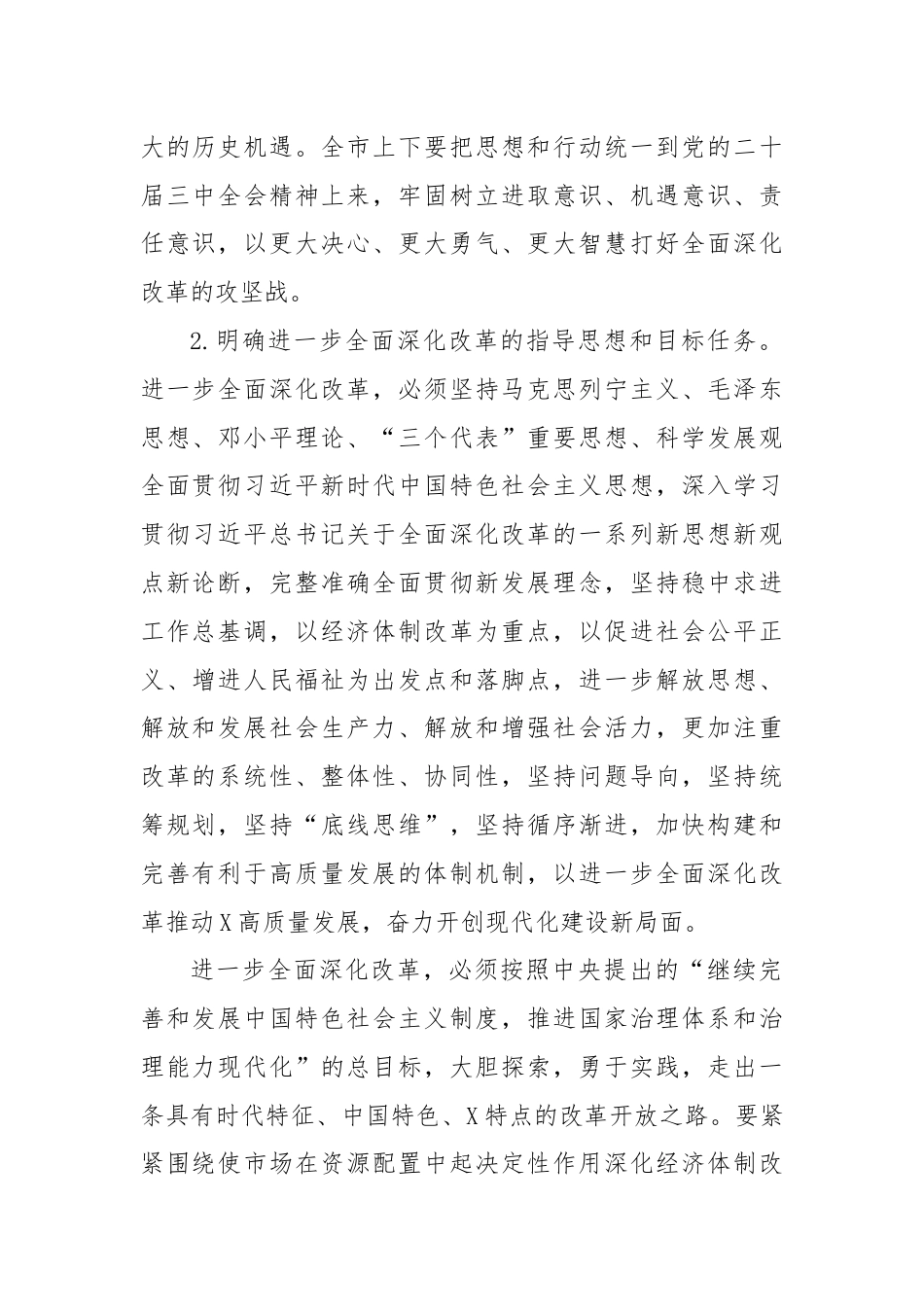 大的历史机遇。全市上下要把思想和行动统一到党的二十届三中全会精神上来，牢固树立进取意识、机遇意识、责任意识，以更大决心、更大勇气、更大智慧打好全面深化改革的攻坚战。

2.明确进一步全面深化改革的指导思想和目标任务。进一步全面深化改革，必须坚持马克思列宁主义、毛泽东思想、邓小平理论、“三个代表”重要思想、科学发展观全面贯彻习近平新时代中国特色社会主义思想，深入学习贯彻习近平总书记关于全面深化改革的一系列新思想新观点新论断，完整准确全面贯彻新发展理念，坚持稳中求进工作总基调，以经济体制改革为重点，以促进社会公平正义、增进人民福祉为出发点和落脚点，进一步解放思想、解放和发展社会生产力、解放和增强社会活力，更加注重改革的系统性、整体性、协同性，坚持问题导向，坚持统筹规划，坚持“底线思维”，坚持循序渐进，加快构建和完善有利于高质量发展的体制机制，以进一步全面深化改革推动X高质量发展，奋力开创现代化建设新局面。

进一步全面深化改革，必须按照中央提出的“继续完善和发展中国特色社会主义制度，推进国家治理体系和治理能力现代化”的总目标，大胆探索，勇于实践，走出一条具有时代特征、中国特色、X特点的改革开放之路。要紧紧围绕使市场在资源配置中起决定性作用深化经济体制改